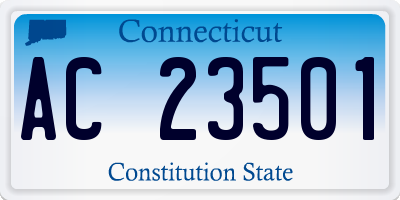 Connecticut

AC 23501

Constitution State